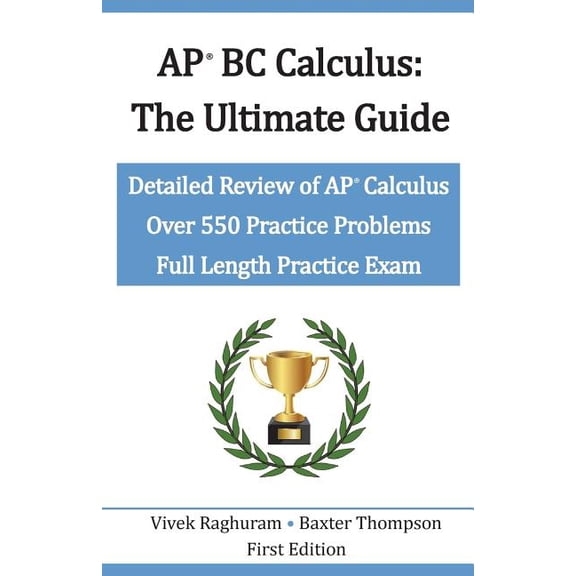 AP® BC Calculus:
The Ultimate Guide

Detailed Review of AP® Calculus
Over 550 Practice Problems
Full Length Practice Exam

Vivek Raghuram • Baxter Thompson
First Edition